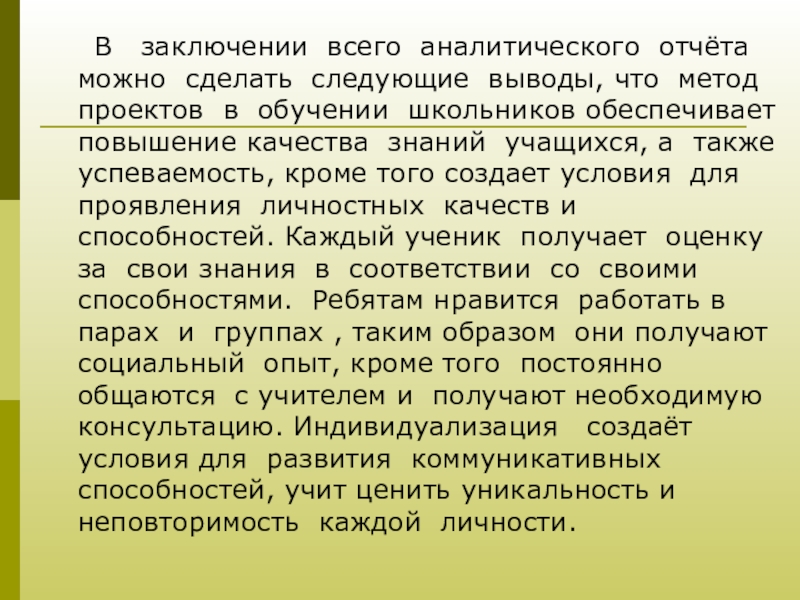 В заключении всего аналитического отчёта можно сделать следующие выводы, что метод проектов в обучении школьников обеспечивает повышение качества знаний учащихся, а также успеваемость, кроме того создает условия для проявления личностных качеств и способностей. Каждый ученик получает оценку за свои знания в соответствии со своими способностями. Ребятам нравится работать в парах и группах , таким образом они получают социальный опыт, кроме того постоянно общаются с учителем и получают необходимую консультацию. Индивидуализация создаёт условия для развития коммуникативных способностей, учит ценить уникальность и неповторимость каждой личности.